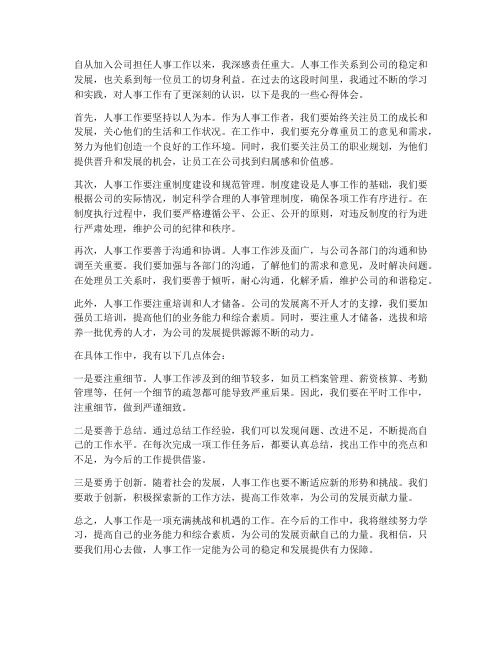 自从加入公司担任人事工作以来，我深感责任重大。人事工作关系到公司的稳定和发展，也关系到每一位员工的切身利益。在过去的这段时间里，我通过不断的学习和实践，对人事工作有了更深刻的认识，以下是我的一些心得体会。

首先，人事工作要坚持以人为本。作为人事工作者，我们要始终关注员工的成长和发展，关心他们的生活和工作状况。在工作中，我们要充分尊重员工的意见和需求，努力为他们创造一个良好的工作环境。同时，我们要关注员工的职业规划，为他们提供晋升和发展的机会，让员工在公司找到归属感和价值感。

其次，人事工作要注重制度建设和规范管理。制度建设是人事工作的基础，我们要根据公司的实际情况，制定科学合理的人事管理制度，确保各项工作有序进行。在制度执行过程中，我们要严格遵循公平、公正、公开的原则，对违反制度的行为进行严肃处理，维护公司的纪律和秩序。

再次，人事工作要善于沟通和协调。人事工作涉及面广，与公司各部门的沟通和协调至关重要。我们要加强与各部门的沟通，了解他们的需求和意见，及时解决问题。在处理员工关系时，我们要善于倾听，耐心沟通，化解矛盾，维护公司的和谐稳定。

此外，人事工作要注重培训和人才储备。公司的发展离不开人才的支撑，我们要加强员工培训，提高他们的业务能力和综合素质。同时，要注重人才储备，选拔和培养一批优秀的人才，为公司的发展提供源源不断的动力。

在具体工作中，我有以下几点体会：

一是要注重细节。人事工作涉及到的细节较多，如员工档案管理、薪资核算、考勤管理等，任何一个细节的疏忽都可能导致严重后果。因此，我们要在平时工作中，注重细节，做到严谨细致。

二是要善于总结。通过总结工作经验，我们可以发现问题、改进不足，不断提高自己的工作水平。在每次完成一项工作任务后，都要认真总结，找出工作中的亮点和不足，为今后的工作提供借鉴。

三是要勇于创新。随着社会的发展，人事工作也要不断适应新的形势和挑战。我们要敢于创新，积极探索新的工作方法，提高工作效率，为公司的发展贡献力量。

总之，人事工作是一项充满挑战和机遇的工作。在今后的工作中，我将继续努力学习，提高自己的业务能力和综合素质，为公司的发展贡献自己的力量。我相信，只要我们用心去做，人事工作一定能为公司的稳定和发展提供有力保障。